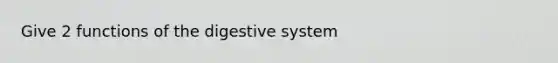 Give 2 functions of the digestive system